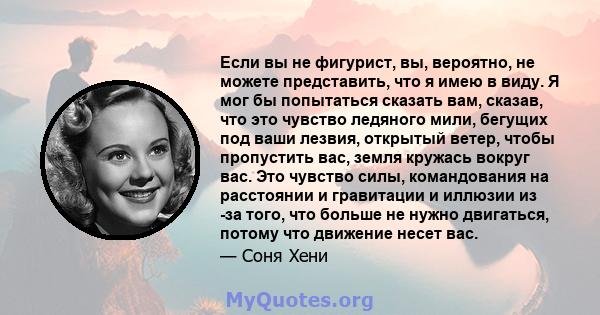 Если вы не фигурист, вы, вероятно, не можете представить, что я имею в виду. Я мог бы попытаться сказать вам, сказав, что это чувство ледяного мили, бегущих под ваши лезвия, открытый ветер, чтобы пропустить вас, земля кружась вокруг вас. Это чувство силы, командования на расстоянии и гравитации и иллюзии из -за того, что больше не нужно двигаться, потому что движение несет вас.
— Соня Хени

MyQuotes.org